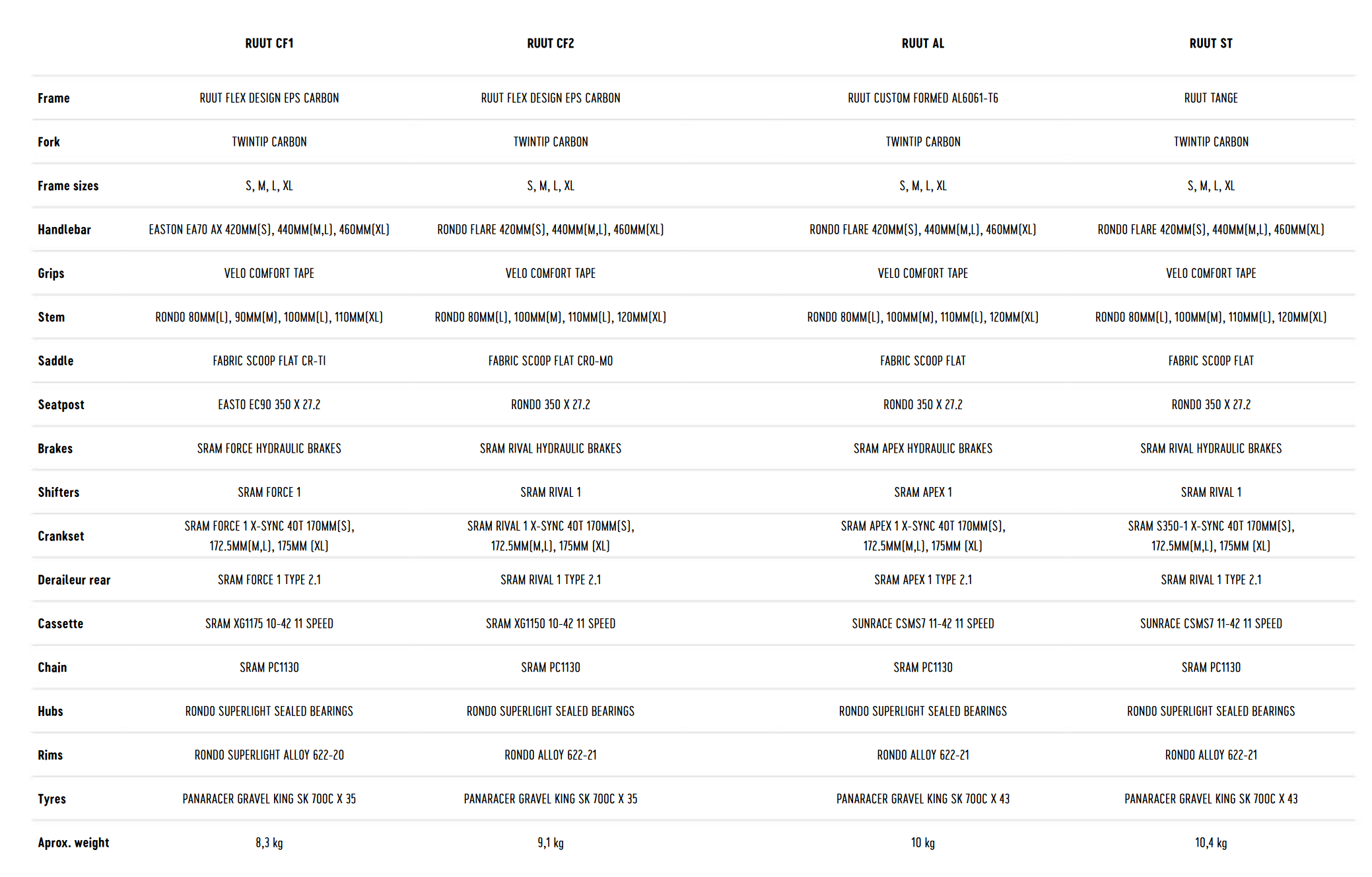 |  | RUUT CF1 | RUUT CF2 | RUUT AL | RUUT ST |
|---|---|---|---|---|
| Frame | RUUT FLEX DESIGN EPS CARBON | RUUT FLEX DESIGN EPS CARBON | RUUT CUSTOM FORMED AL6061-T6 | RUUT TANGE |
| Fork | TWINTIP CARBON | TWINTIP CARBON | TWINTIP CARBON | TWINTIP CARBON |
| Frame sizes | S, M, L, XL | S, M, L, XL | S, M, L, XL | S, M, L, XL |
| Handlebar | EASTON EA70 AX 420MM(S), 440MM(M,L), 460MM(XL) | RONDO FLARE 420MM(S), 440MM(M,L), 460MM(XL) | RONDO FLARE 420MM(S), 440MM(M,L), 460MM(XL) | RONDO FLARE 420MM(S), 440MM(M,L), 460MM(XL) |
| Grips | VELO COMFORT TAPE | VELO COMFORT TAPE | VELO COMFORT TAPE | VELO COMFORT TAPE |
| Stem | RONDO 80MM(L), 90MM(M), 100MM(L), 110MM(XL) | RONDO 80MM(L), 100MM(M), 110MM(L), 120MM(XL) | RONDO 80MM(L), 100MM(M), 110MM(L), 120MM(XL) | RONDO 80MM(L), 100MM(M), 110MM(L), 120MM(XL) |
| Saddle | FABRIC SCOOP FLAT CR-TI | FABRIC SCOOP FLAT CRO-MO | FABRIC SCOOP FLAT | FABRIC SCOOP FLAT |
| Seatpost | EASTO EC90 350 X 27.2 | RONDO 350 X 27.2 | RONDO 350 X 27.2 | RONDO 350 X 27.2 |
| Brakes | SRAM FORCE HYDRAULIC BRAKES | SRAM RIVAL HYDRAULIC BRAKES | SRAM APEX HYDRAULIC BRAKES | SRAM RIVAL HYDRAULIC BRAKES |
| Shifters | SRAM FORCE 1 | SRAM RIVAL 1 | SRAM APEX 1 | SRAM RIVAL 1 |
| Crankset | SRAM FORCE 1 X-SYNC 40T 170MM(S), 172.5MM(M,L), 175MM (XL) | SRAM RIVAL 1 X-SYNC 40T 170MM(S), 172.5MM(M,L), 175MM (XL) | SRAM APEX 1 X-SYNC 40T 170MM(S), 172.5MM(M,L), 175MM (XL) | SRAM S350-1 X-SYNC 40T 170MM(S), 172.5MM(M,L), 175MM (XL) |
| Deraileur rear | SRAM FORCE 1 TYPE 2.1 | SRAM RIVAL 1 TYPE 2.1 | SRAM APEX 1 TYPE 2.1 | SRAM RIVAL 1 TYPE 2.1 |
| Cassette | SRAM XG1175 10-42 11 SPEED | SRAM XG1150 10-42 11 SPEED | SUNRACE CSMS7 11-42 11 SPEED | SUNRACE CSMS7 11-42 11 SPEED |
| Chain | SRAM PC1130 | SRAM PC1130 | SRAM PC1130 | SRAM PC1130 |
| Hubs | RONDO SUPERLIGHT SEALED BEARINGS | RONDO SUPERLIGHT SEALED BEARINGS | RONDO SUPERLIGHT SEALED BEARINGS | RONDO SUPERLIGHT SEALED BEARINGS |
| Rims | RONDO SUPERLIGHT ALLOY 622-20 | RONDO ALLOY 622-21 | RONDO ALLOY 622-21 | RONDO ALLOY 622-21 |
| Tyres | PANARACER GRAVEL KING SK 700C X 35 | PANARACER GRAVEL KING SK 700C X 35 | PANARACER GRAVEL KING SK 700C X 43 | PANARACER GRAVEL KING SK 700C X 43 |
| Aprox. weight | 8,3 kg | 9,1 kg | 10 kg | 10,4 kg |